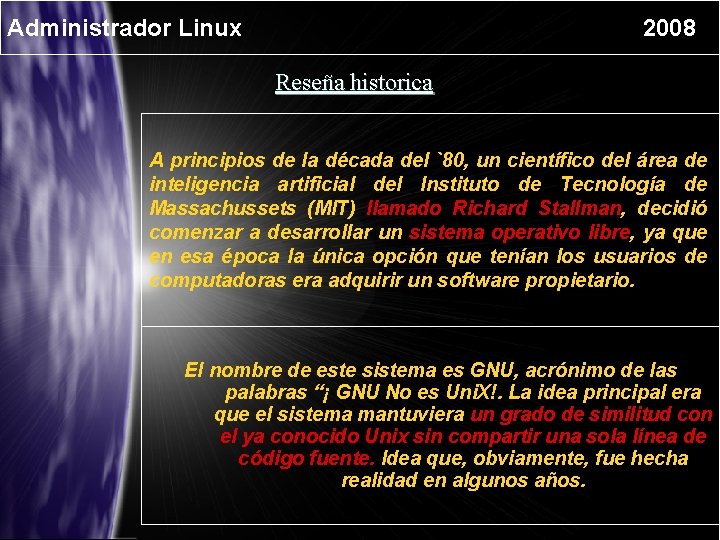 Administrador Linux 2008

Reseña historica

A principios de la década del `80, un científico del área de inteligencia artificial del Instituto de Tecnología de Massachussets (MIT) llamado Richard Stallman, decidió comenzar a desarrollar un sistema operativo libre, ya que en esa época la única opción que tenían los usuarios de computadoras era adquirir un software propietario.

El nombre de este sistema es GNU, acrónimo de las palabras "¡ GNU No es UniX!. La idea principal era que el sistema mantuviera un grado de similitud con el ya conocido Unix sin compartir una sola línea de código fuente. Idea que, obviamente, fue hecha realidad en algunos años.